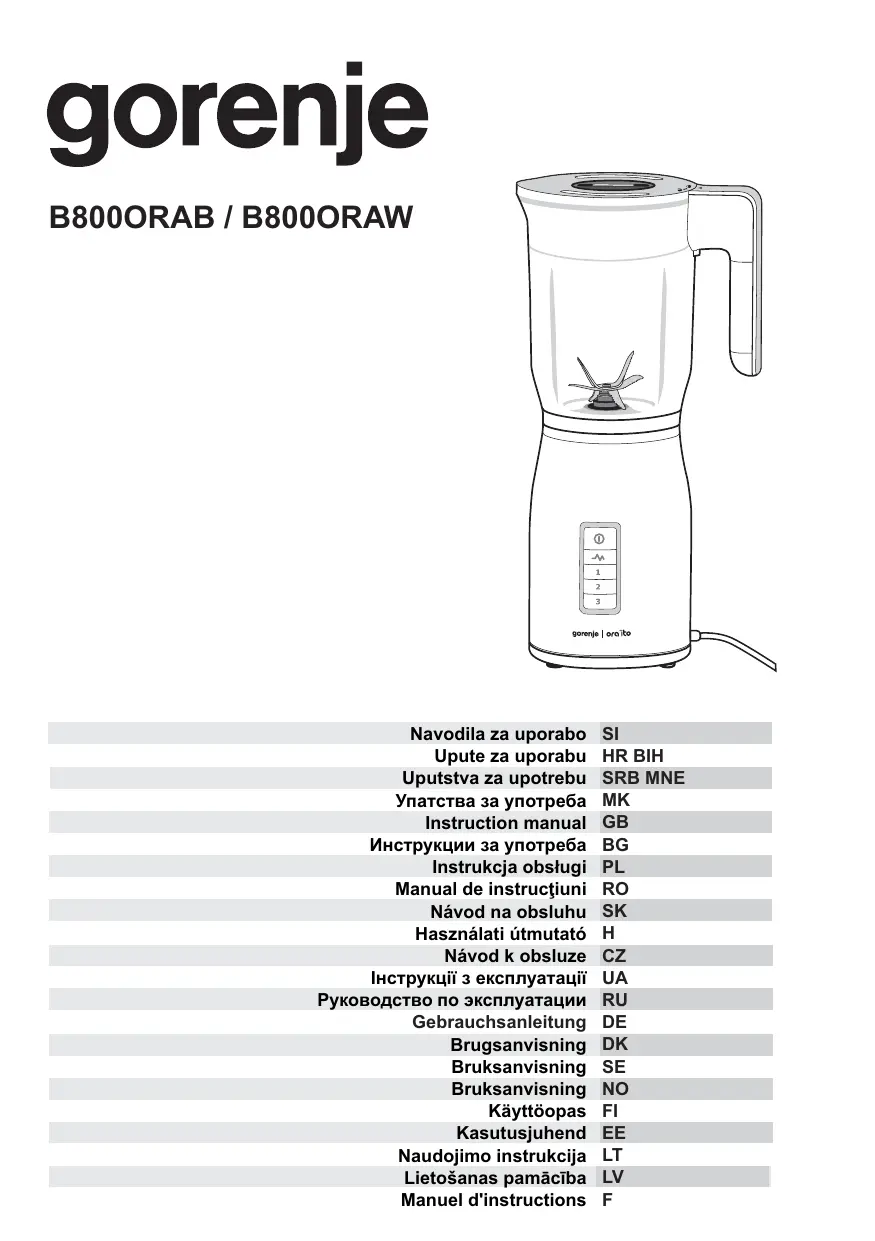 gorenje

B800ORAB / B800ORAW

1
2
3
gorenje | ora ïto

| | |
|---|---|
| Navodila za uporabo | SI |
| Upute za uporabu | HR BIH |
| Uputstva za upotrebu | SRB MNE |
| Упатства за употреба | MK |
| Instruction manual | GB |
| Инструкции за употреба | BG |
| Instrukcja obsługi | PL |
| Manual de instrucţiuni | RO |
| Návod na obsluhu | SK |
| Használati útmutató | H |
| Návod k obsluze | CZ |
| Інструкції з експлуатації | UA |
| Руководство по эксплуатации | RU |
| Gebrauchsanleitung | DE |
| Brugsanvisning | DK |
| Bruksanvisning | SE |
| Bruksanvisning | NO |
| Käyttöopas | FI |
| Kasutusjuhend | EE |
| Naudojimo instrukcija | LT |
| Lietošanas pamācība | LV |
| Manuel d'instructions | F |